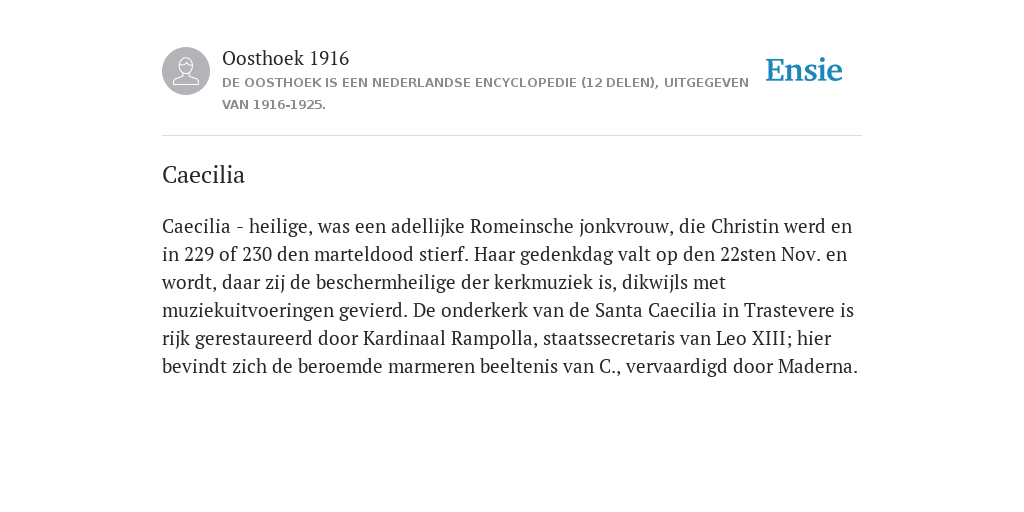 Oosthoek 1916
DE OOSTHOEK IS EEN NEDERLANDSE ENCYCLOPEDIE (12 DELEN), UITGEGEVEN VAN 1916-1925.

Ensie

Caecilia

Caecilia - heilige, was een adellijke Romeinsche jonkvrouw, die Christin werd en in 229 of 230 den marteldood stierf. Haar gedenkdag valt op den 22sten Nov. en wordt, daar zij de beschermheilige der kerkmuziek is, dikwijls met muziekuitvoeringen gevierd. De onderkerk van de Santa Caecilia in Trastevere is rijk gerestaureerd door Kardinaal Rampolla, staatssecretaris van Leo XIII; hier bevindt zich de beroemde marmeren beeltenis van C., vervaardigd door Maderna.